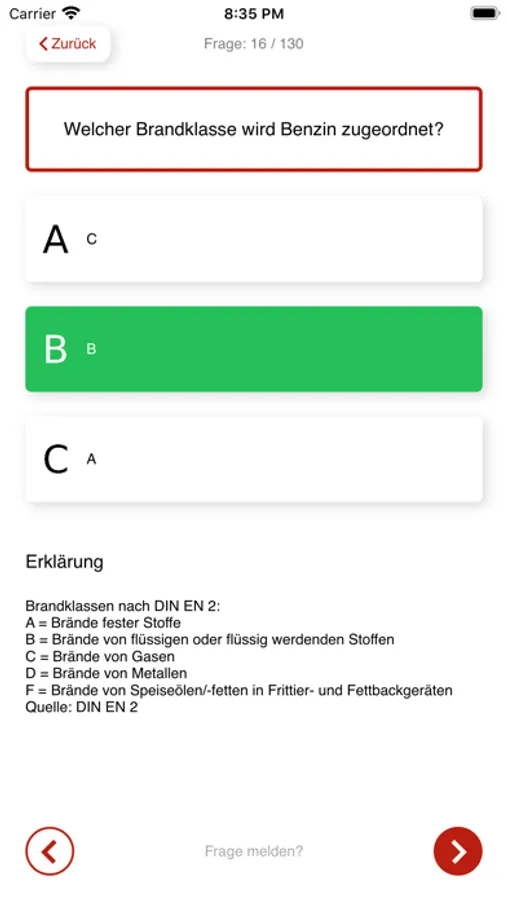 Carrier 8:35 PM

Zurück Frage: 16 / 130

Welcher Brandklasse wird Benzin zugeordnet?

A C

B B

C A

Erklärung

Brandklassen nach DIN EN 2:
A = Brände fester Stoffe
B = Brände von flüssigen oder flüssig werdenden Stoffen
C = Brände von Gasen
D = Brände von Metallen
F = Brände von Speiseölen/-fetten in Frittier- und Fettbackgeräten
Quelle: DIN EN 2

Frage melden?